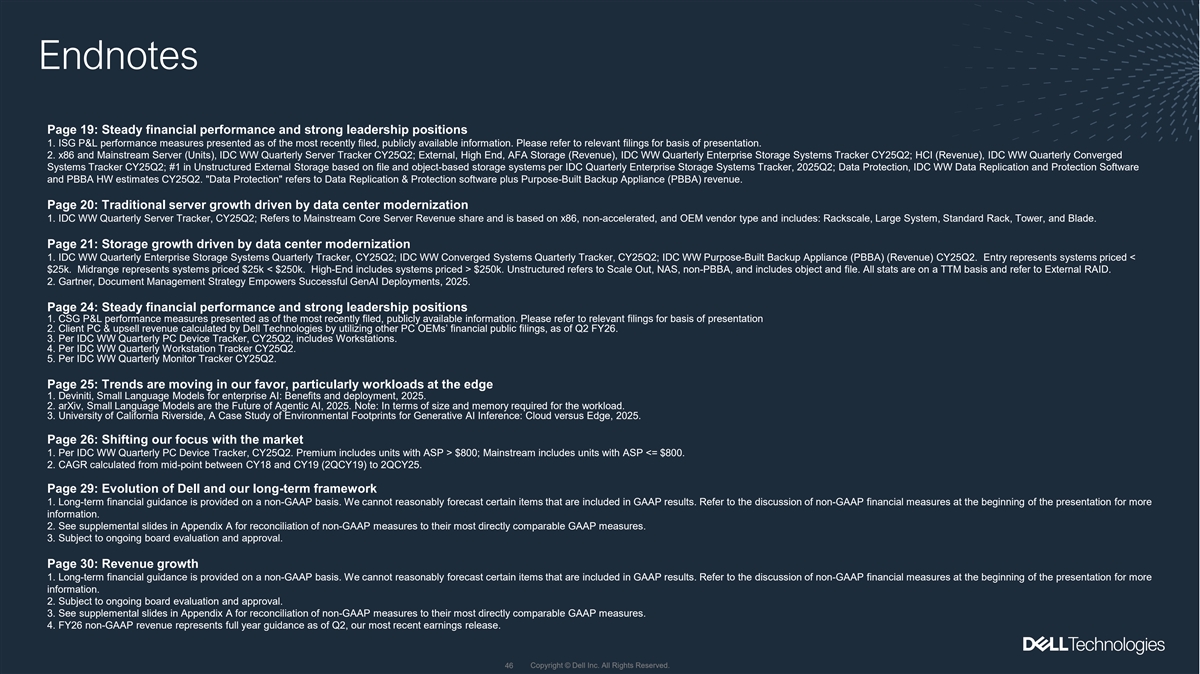 Endnotes

Page 19: Steady financial performance and strong leadership positions
1. ISG P&L performance measures presented as of the most recently filed, publicly available information. Please refer to relevant filings for basis of presentation.
2. x86 and Mainstream Server (Units), IDC WW Quarterly Server Tracker CY25Q2; External, High End, AFA Storage (Revenue), IDC WW Quarterly Enterprise Storage Systems Tracker CY25Q2; HCI (Revenue), IDC WW Quarterly Converged Systems Tracker CY25Q2; #1 in Unstructured External Storage based on file and object-based storage systems per IDC Quarterly Enterprise Storage Systems Tracker, 2025Q2; Data Protection, IDC WW Data Replication and Protection Software and PBBA HW estimates CY25Q2. "Data Protection" refers to Data Replication & Protection software plus Purpose-Built Backup Appliance (PBBA) revenue.

Page 20: Traditional server growth driven by data center modernization
1. IDC WW Quarterly Server Tracker, CY25Q2; Refers to Mainstream Core Server Revenue share and is based on x86, non-accelerated, and OEM vendor type and includes: Rackscale, Large System, Standard Rack, Tower, and Blade.

Page 21: Storage growth driven by data center modernization
1. IDC WW Quarterly Enterprise Storage Systems Quarterly Tracker, CY25Q2; IDC WW Converged Systems Quarterly Tracker, CY25Q2; IDC WW Purpose-Built Backup Appliance (PBBA) (Revenue) CY25Q2. Entry represents systems priced < $25k. Midrange represents systems priced $25k < $250k. High-End includes systems priced > $250k. Unstructured refers to Scale Out, NAS, non-PBBA, and includes object and file. All stats are on a TTM basis and refer to External RAID.
2. Gartner, Document Management Strategy Empowers Successful GenAI Deployments, 2025.

Page 24: Steady financial performance and strong leadership positions
1. CSG P&L performance measures presented as of the most recently filed, publicly available information. Please refer to relevant filings for basis of presentation
2. Client PC & upsell revenue calculated by Dell Technologies by utilizing other PC OEMs' financial public filings, as of Q2 FY26.
3. Per IDC WW Quarterly PC Device Tracker, CY25Q2, includes Workstations.
4. Per IDC WW Quarterly Workstation Tracker CY25Q2.
5. Per IDC WW Quarterly Monitor Tracker CY25Q2.

Page 25: Trends are moving in our favor, particularly workloads at the edge
1. Deviniti, Small Language Models for enterprise AI: Benefits and deployment, 2025.
2. arXiv, Small Language Models are the Future of Agentic AI, 2025. Note: In terms of size and memory required for the workload.
3. University of California Riverside, A Case Study of Environmental Footprints for Generative AI Inference: Cloud versus Edge, 2025.

Page 26: Shifting our focus with the market
1. Per IDC WW Quarterly PC Device Tracker, CY25Q2. Premium includes units with ASP > $800; Mainstream includes units with ASP <= $800.
2. CAGR calculated from mid-point between CY18 and CY19 (2QCY19) to 2QCY25.

Page 29: Evolution of Dell and our long-term framework
1. Long-term financial guidance is provided on a non-GAAP basis. We cannot reasonably forecast certain items that are included in GAAP results. Refer to the discussion of non-GAAP financial measures at the beginning of the presentation for more information.
2. See supplemental slides in Appendix A for reconciliation of non-GAAP measures to their most directly comparable GAAP measures.
3. Subject to ongoing board evaluation and approval.

Page 30: Revenue growth
1. Long-term financial guidance is provided on a non-GAAP basis. We cannot reasonably forecast certain items that are included in GAAP results. Refer to the discussion of non-GAAP financial measures at the beginning of the presentation for more information.
2. Subject to ongoing board evaluation and approval.
3. See supplemental slides in Appendix A for reconciliation of non-GAAP measures to their most directly comparable GAAP measures.
4. FY26 non-GAAP revenue represents full year guidance as of Q2, our most recent earnings release.

DELL Technologies

46 Copyright © Dell Inc. All Rights Reserved.